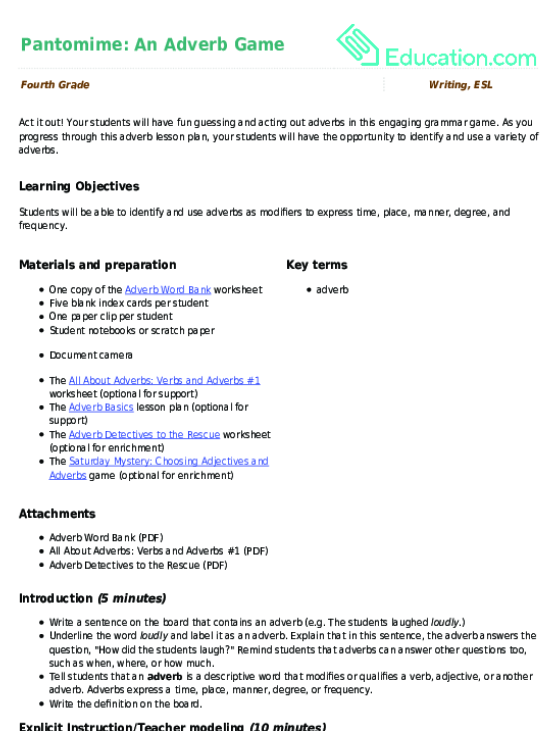 Pantomime: An Adverb Game

Education.com

Fourth Grade

Writing, ESL

Act it out! Your students will have fun guessing and acting out adverbs in this engaging grammar game. As you progress through this adverb lesson plan, your students will have the opportunity to identify and use a variety of adverbs.

Learning Objectives

Students will be able to identify and use adverbs as modifiers to express time, place, manner, degree, and frequency.

Materials and preparation

- One copy of the Adverb Word Bank worksheet
- Five blank index cards per student
- One paper clip per student
- Student notebooks or scratch paper
- Document camera
- The All About Adverbs: Verbs and Adverbs #1 worksheet (optional for support)
- The Adverb Basics lesson plan (optional for support)
- The Adverb Detectives to the Rescue worksheet (optional for enrichment)
- The Saturday Mystery: Choosing Adjectives and Adverbs game (optional for enrichment)

Key terms

- adverb

Attachments

- Adverb Word Bank (PDF)
- All About Adverbs: Verbs and Adverbs #1 (PDF)
- Adverb Detectives to the Rescue (PDF)

Introduction (5 minutes)

- Write a sentence on the board that contains an adverb (e.g. The students laughed loudly.)
- Underline the word loudly and label it as an adverb. Explain that in this sentence, the adverb answers the question, "How did the students laugh?" Remind students that adverbs can answer other questions too, such as when, where, or how much.
- Tell students that an adverb is a descriptive word that modifies or qualifies a verb, adjective, or another adverb. Adverbs express a time, place, manner, degree, or frequency.
- Write the definition on the board.

Explicit Instruction/Teacher modeling (10 minutes)